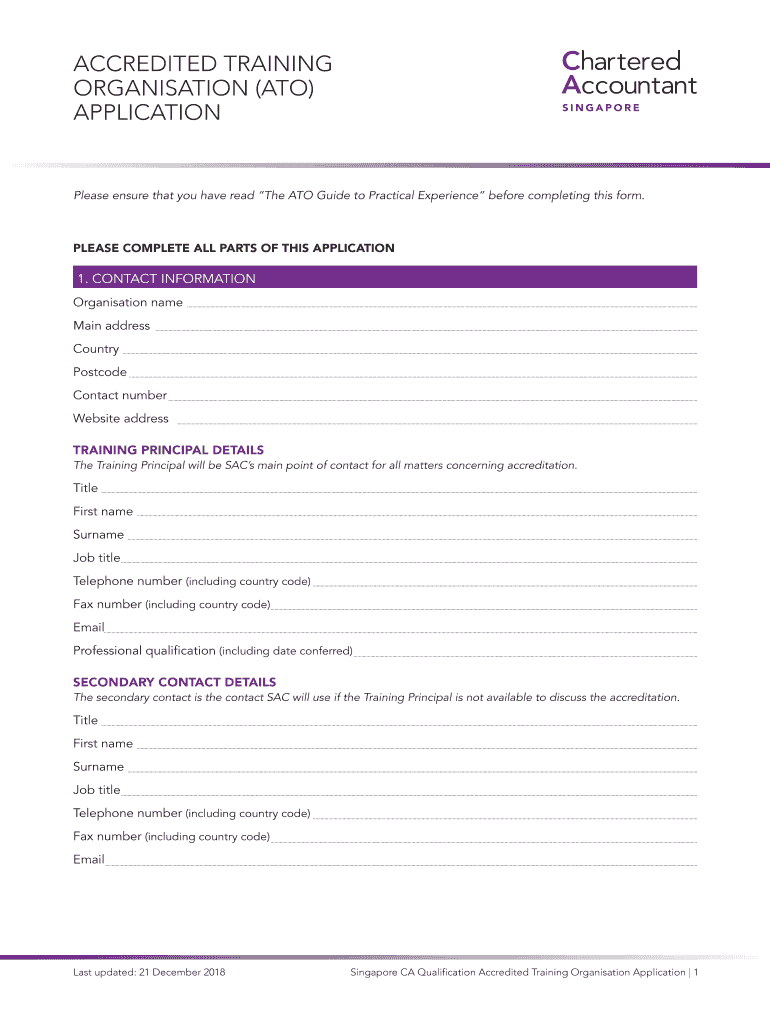 ACCREDITED TRAINING ORGANISATION (ATO) APPLICATION

Chartered Accountant
SINGAPORE

Please ensure that you have read "The ATO Guide to Practical Experience" before completing this form.

PLEASE COMPLETE ALL PARTS OF THIS APPLICATION

1. CONTACT INFORMATION

Organisation name

Main address

Country

Postcode

Contact number

Website address

TRAINING PRINCIPAL DETAILS

The Training Principal will be SAC's main point of contact for all matters concerning accreditation.

Title

First name

Surname

Job title

Telephone number (including country code)

Fax number (including country code)

Email

Professional qualification (including date conferred)

SECONDARY CONTACT DETAILS

The secondary contact is the contact SAC will use if the Training Principal is not available to discuss the accreditation.

Title

First name

Surname

Job title

Telephone number (including country code)

Fax number (including country code)

Email

Last updated: 21 December 2018

Singapore CA Qualification Accredited Training Organisation Application | 1